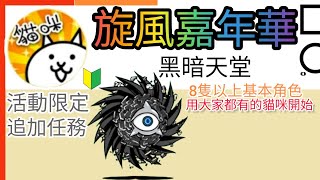 貓咪

旋風嘉年華

黑暗天堂

8隻以上基本角色
用大家都有的貓咪開始

活動限定
追加任務